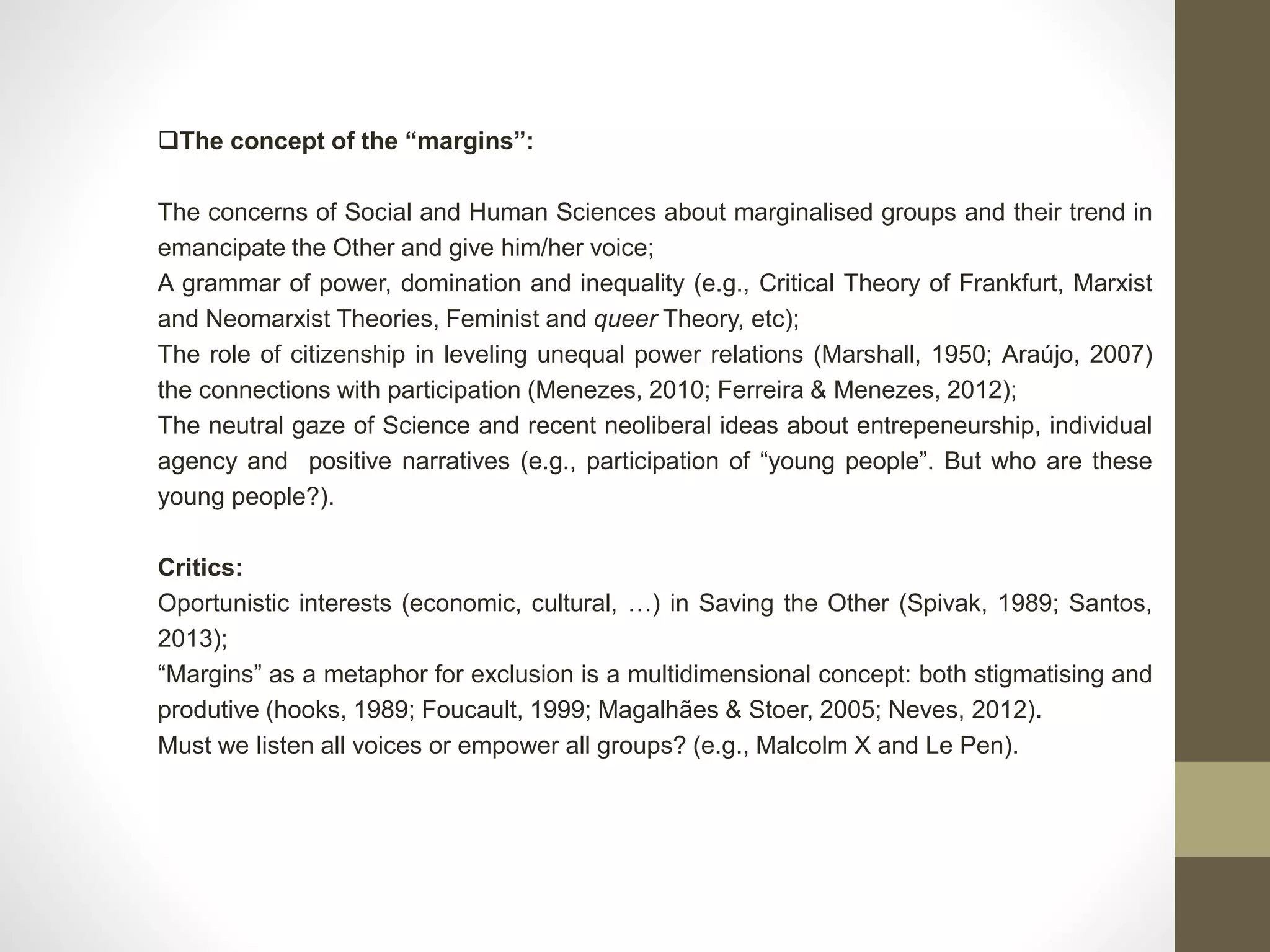 ❑The concept of the “margins”:

The concerns of Social and Human Sciences about marginalised groups and their trend in emancipate the Other and give him/her voice;
A grammar of power, domination and inequality (e.g., Critical Theory of Frankfurt, Marxist and Neomarxist Theories, Feminist and queer Theory, etc);
The role of citizenship in leveling unequal power relations (Marshall, 1950; Araújo, 2007) the connections with participation (Menezes, 2010; Ferreira & Menezes, 2012);
The neutral gaze of Science and recent neoliberal ideas about entrepeneurship, individual agency and positive narratives (e.g., participation of “young people”. But who are these young people?).

Critics:
Oportunistic interests (economic, cultural, …) in Saving the Other (Spivak, 1989; Santos, 2013);
“Margins” as a metaphor for exclusion is a multidimensional concept: both stigmatising and produtive (hooks, 1989; Foucault, 1999; Magalhães & Stoer, 2005; Neves, 2012).
Must we listen all voices or empower all groups? (e.g., Malcolm X and Le Pen).